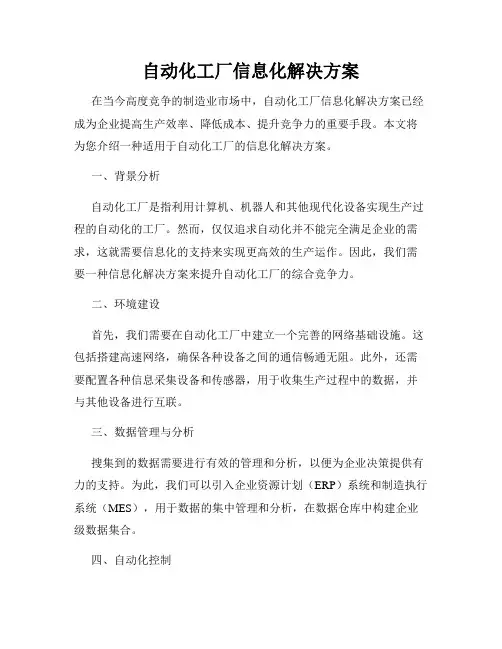 自动化工厂信息化解决方案

在当今高度竞争的制造业市场中，自动化工厂信息化解决方案已经成为企业提高生产效率、降低成本、提升竞争力的重要手段。本文将为您介绍一种适用于自动化工厂的信息化解决方案。

一、背景分析

自动化工厂是指利用计算机、机器人和其他现代化设备实现生产过程的自动化的工厂。然而，仅仅追求自动化并不能完全满足企业的需求，这就需要信息化的支持来实现更高效的生产运作。因此，我们需要一种信息化解决方案来提升自动化工厂的综合竞争力。

二、环境建设

首先，我们需要在自动化工厂中建立一个完善的网络基础设施。这包括搭建高速网络，确保各种设备之间的通信畅通无阻。此外，还需要配置各种信息采集设备和传感器，用于收集生产过程中的数据，并与其他设备进行互联。

三、数据管理与分析

搜集到的数据需要进行有效的管理和分析，以便为企业决策提供有力的支持。为此，我们可以引入企业资源计划（ERP）系统和制造执行系统（MES），用于数据的集中管理和分析，在数据仓库中构建企业级数据集合。

四、自动化控制